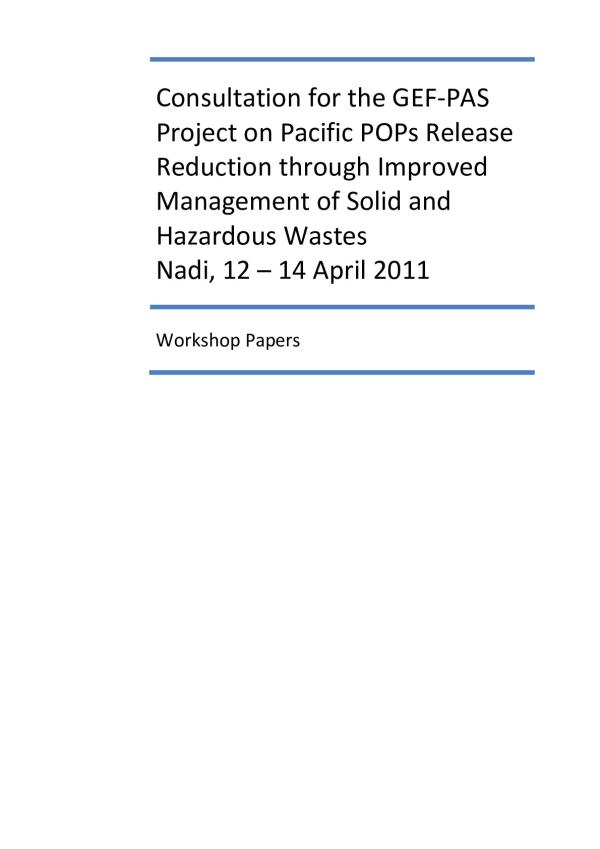 Consultation for the GEF-PAS Project on Pacific POPs Release Reduction through Improved Management of Solid and Hazardous Wastes
Nadi, 12 – 14 April 2011

Workshop Papers